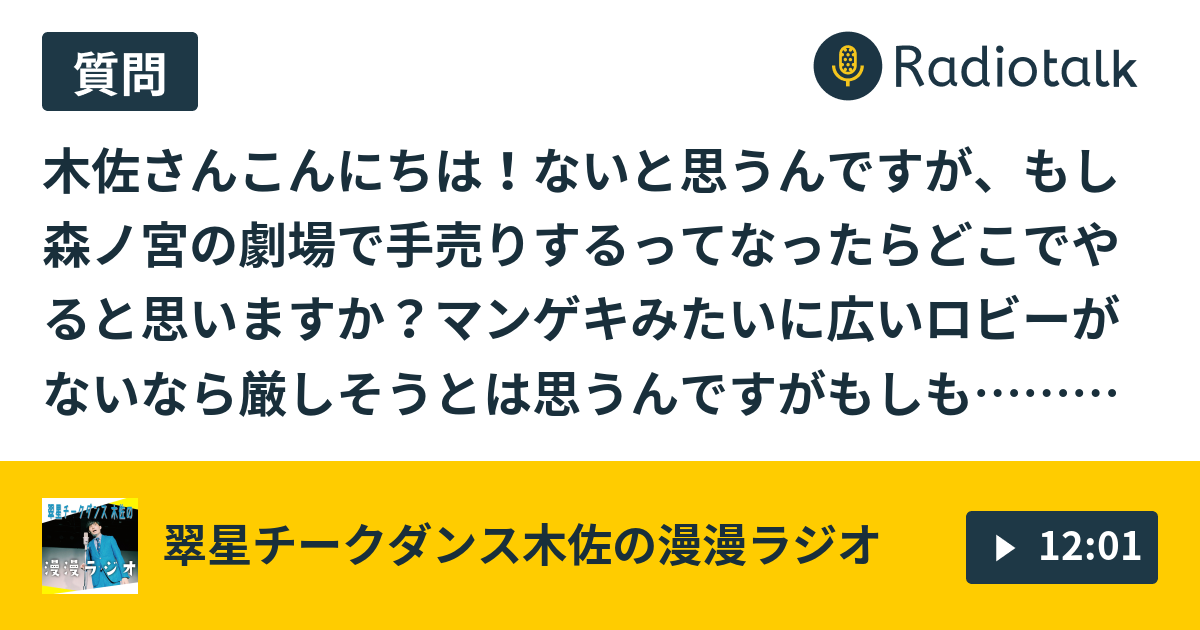 質問

Radiotalk

木佐さんこんにちは！ないと思うんですが、もし森ノ宮の劇場で手売りするってなったらどこでやると思いますか？マンゲキみたいに広いロビーがないなら厳しそうとは思うんですがもしも………

翠星チークダンス 木佐の
漫漫ラジオ

翠星チークダンス木佐の漫漫ラジオ

12:01